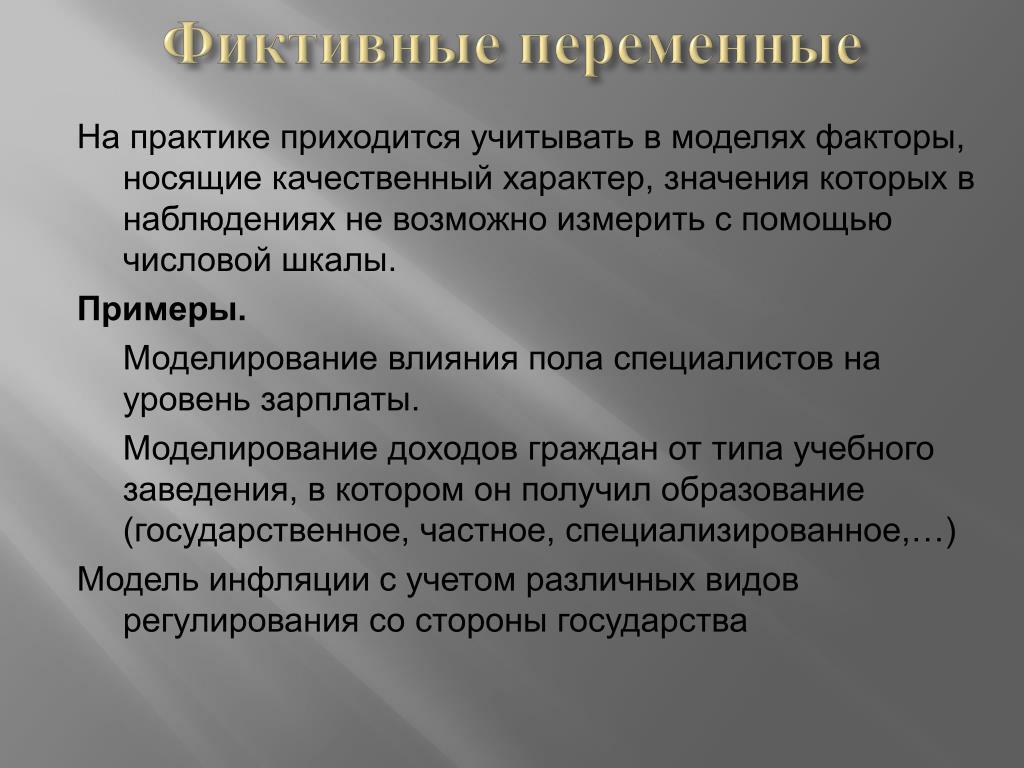 Фиктивные переменные

На практике приходится учитывать в моделях факторы, носящие качественный характер, значения которых в наблюдениях не возможно измерить с помощью числовой шкалы.

Примеры.

Моделирование влияния пола специалистов на уровень зарплаты.

Моделирование доходов граждан от типа учебного заведения, в котором он получил образование (государственное, частное, специализированное,…)

Модель инфляции с учетом различных видов регулирования со стороны государства